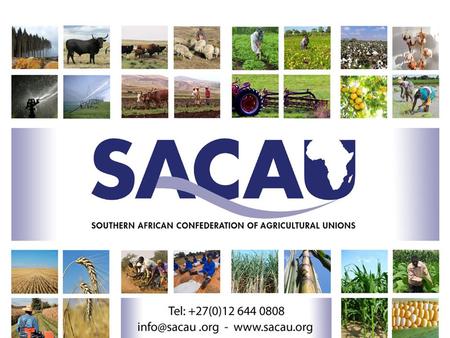 SACAU
SOUTHERN AFRICAN CONFEDERATION OF AGRICULTURAL UNIONS

Tel: +27(0)12 644 0808
info@sacau .org - www.sacau.org